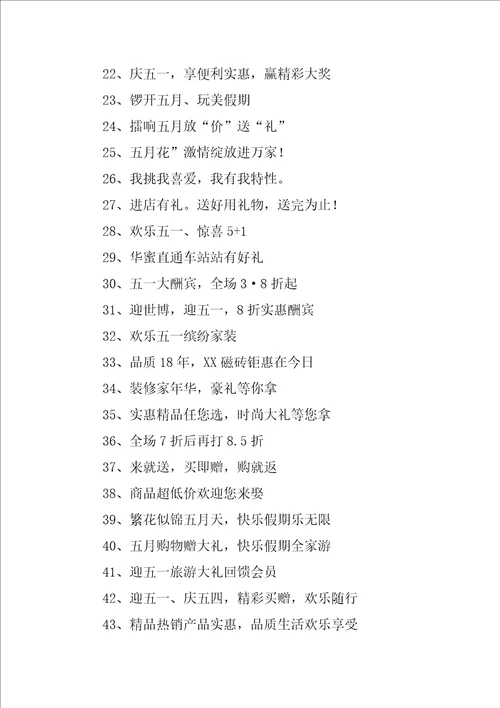 22、庆五一，享便利实惠，赢精彩大奖

23、锣开五月、玩美假期

24、擂响五月放“价”送“礼”

25、五月花”激情绽放进万家！

26、我挑我喜爱，我有我特性。

27、进店有礼。送好用礼物，送完为止！

28、欢乐五一、惊喜 5+1

29、华蜜直通车站站有好礼

30、五一大酬宾，全场 3·8 折起

31、迎世博，迎五一，8 折实惠酬宾

32、欢乐五一缤纷家装

33、品质 18 年，XX 磁砖钜惠在今日

34、装修家年华，豪礼等你拿

35、实惠精品任您选，时尚大礼等您拿

36、全场 7 折后再打 8.5 折

37、来就送，买即赠，购就返

38、商品超低价欢迎您来娶

39、繁花似锦五月天，快乐假期乐无限

40、五月购物赠大礼，快乐假期全家游

41、迎五一旅游大礼回馈会员

42、迎五一、庆五四，精彩买赠，欢乐随行

43、精品热销产品实惠，品质生活欢乐享受